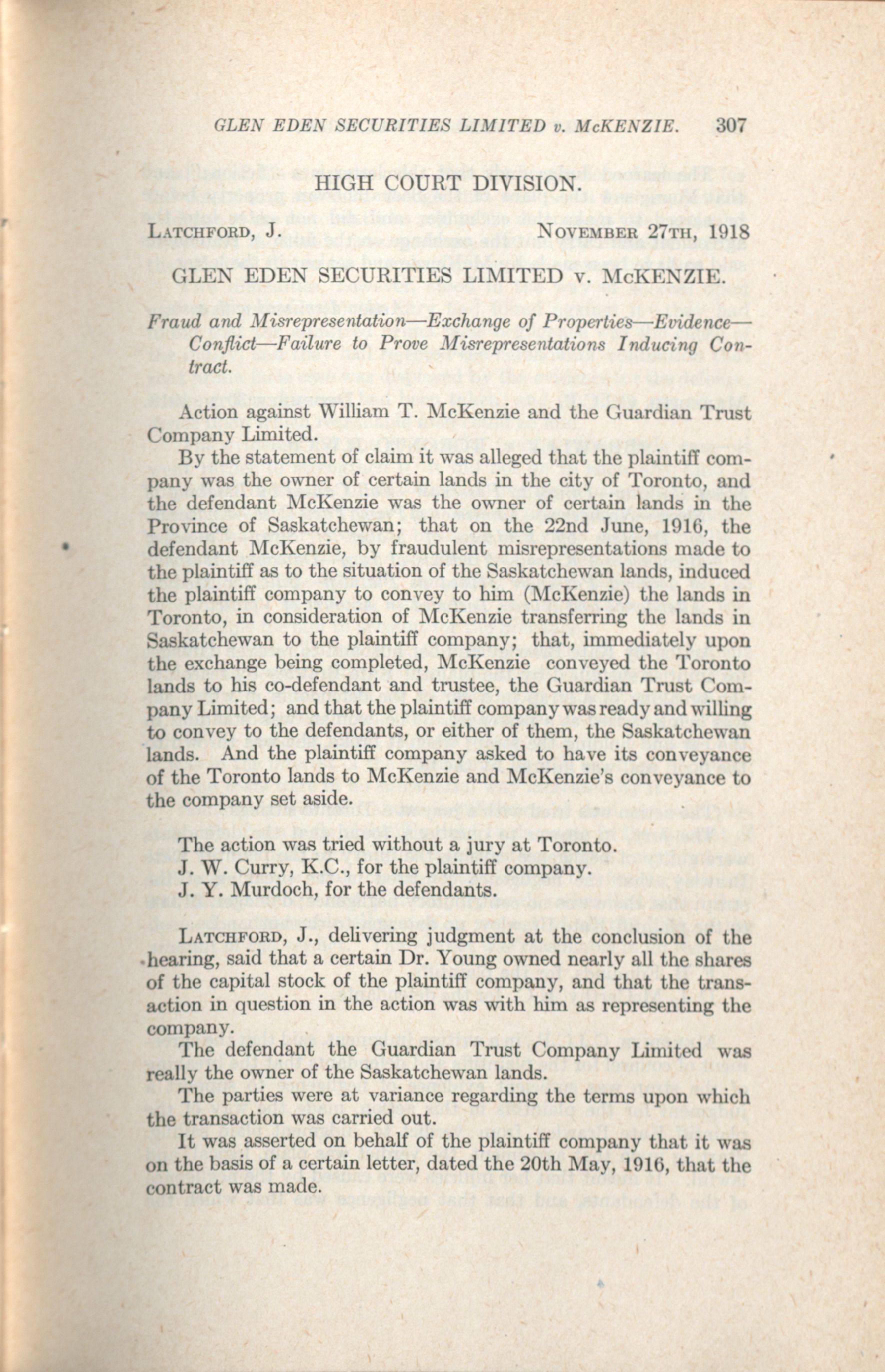 GLEN EDEN SECURITIES LIMITED v. McKENZIE. 307

HIGH COURT DIVISION.

LATCHFORD, J. NOVEMBER 27TH, 1918

GLEN EDEN SECURITIES LIMITED v. McKENZIE.

Fraud and Misrepresentation—Exchange of Properties—Evidence—Conflict—Failure to Prove Misrepresentations Inducing Contract.

Action against William T. McKenzie and the Guardian Trust Company Limited.

By the statement of claim it was alleged that the plaintiff company was the owner of certain lands in the city of Toronto, and the defendant McKenzie was the owner of certain lands in the Province of Saskatchewan; that on the 22nd June, 1916, the defendant McKenzie, by fraudulent misrepresentations made to the plaintiff as to the situation of the Saskatchewan lands, induced the plaintiff company to convey to him (McKenzie) the lands in Toronto, in consideration of McKenzie transferring the lands in Saskatchewan to the plaintiff company; that, immediately upon the exchange being completed, McKenzie conveyed the Toronto lands to his co-defendant and trustee, the Guardian Trust Company Limited; and that the plaintiff company was ready and willing to convey to the defendants, or either of them, the Saskatchewan lands. And the plaintiff company asked to have its conveyance of the Toronto lands to McKenzie and McKenzie's conveyance to the company set aside.

The action was tried without a jury at Toronto.
J. W. Curry, K.C., for the plaintiff company.
J. Y. Murdoch, for the defendants.

LATCHFORD, J., delivering judgment at the conclusion of the hearing, said that a certain Dr. Young owned nearly all the shares of the capital stock of the plaintiff company, and that the transaction in question in the action was with him as representing the company.

The defendant the Guardian Trust Company Limited was really the owner of the Saskatchewan lands.

The parties were at variance regarding the terms upon which the transaction was carried out.

It was asserted on behalf of the plaintiff company that it was on the basis of a certain letter, dated the 20th May, 1916, that the contract was made.